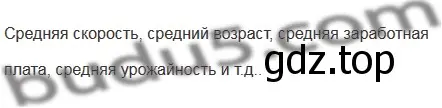 Средняя скорость, средний возраст, средняя заработная плата, средняя урожайность и т.д.. gdz.top

budu5.com